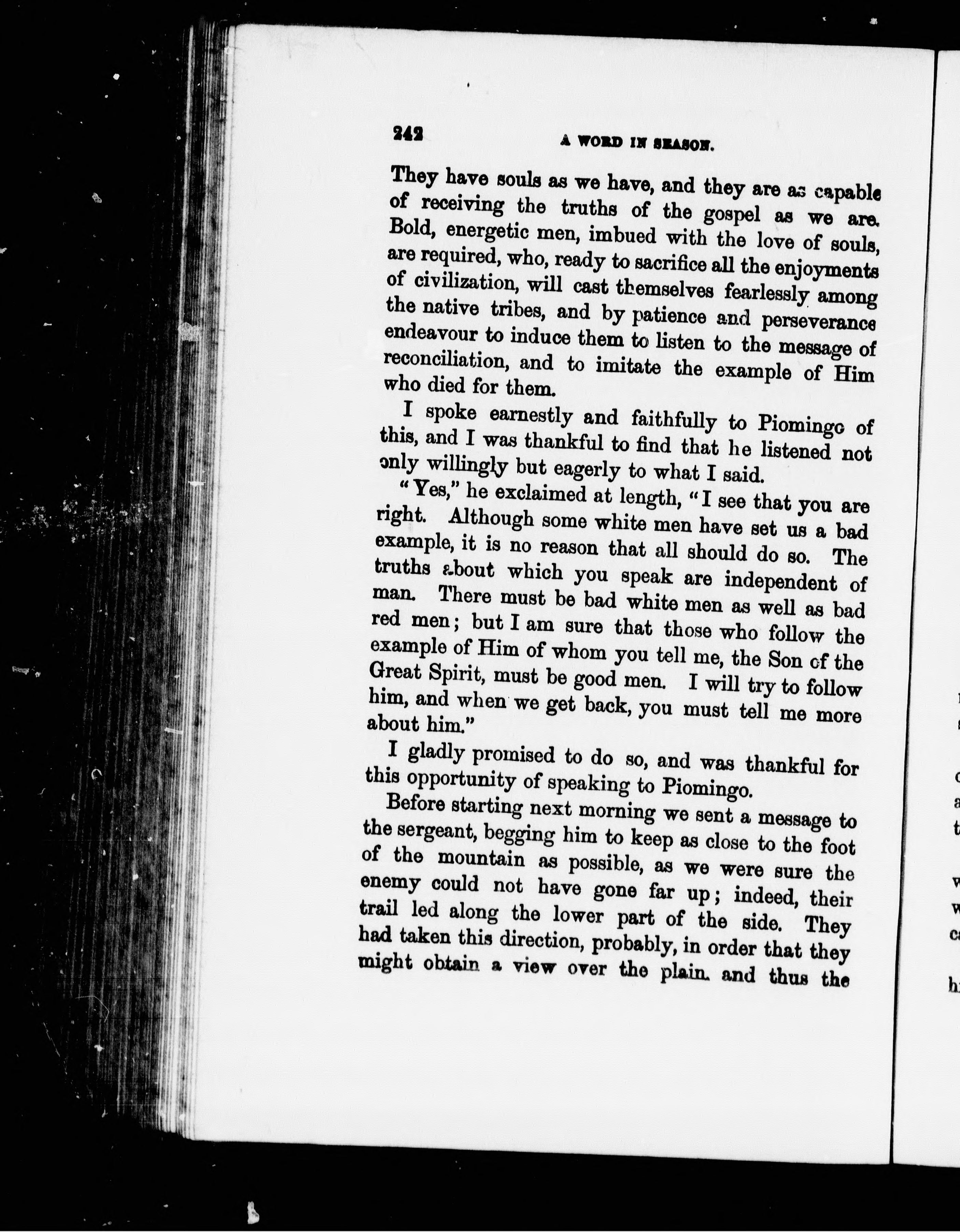 242 A WORD IN SEASON.

They have souls as we have, and they are as capable of receiving the truths of the gospel as we are. Bold, energetic men, imbued with the love of souls, are required, who, ready to sacrifice all the enjoyments of civilization, will cast themselves fearlessly among the native tribes, and by patience and perseverance endeavour to induce them to listen to the message of reconciliation, and to imitate the example of Him who died for them.

I spoke earnestly and faithfully to Piomingo of this, and I was thankful to find that he listened not only willingly but eagerly to what I said.

"Yes," he exclaimed at length, "I see that you are right. Although some white men have set us a bad example, it is no reason that all should do so. The truths about which you speak are independent of man. There must be bad white men as well as bad red men; but I am sure that those who follow the example of Him of whom you tell me, the Son of the Great Spirit, must be good men. I will try to follow him, and when we get back, you must tell me more about him."

I gladly promised to do so, and was thankful for this opportunity of speaking to Piomingo.

Before starting next morning we sent a message to the sergeant, begging him to keep as close to the foot of the mountain as possible, as we were sure the enemy could not have gone far up; indeed, their trail led along the lower part of the side. They had taken this direction, probably, in order that they might obtain a view over the plain. and thus the